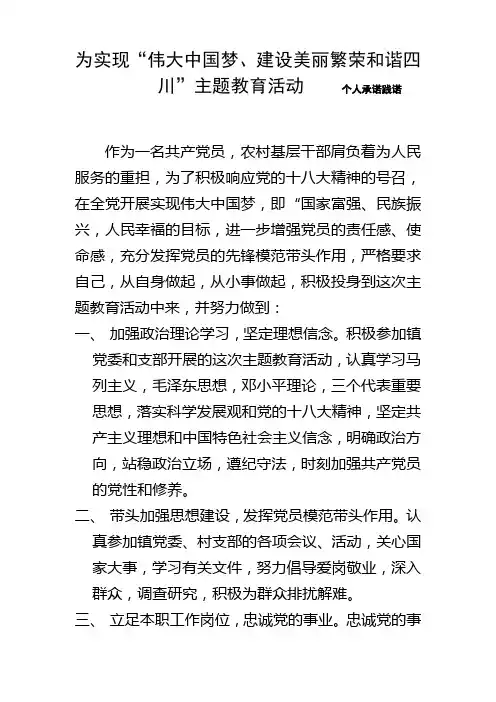 为实现“伟大中国梦、建设美丽繁荣和谐四川”主题教育活动 个人承诺践诺

作为一名共产党员，农村基层干部肩负着为人民服务的重担，为了积极响应党的十八大精神的号召，在全党开展实现伟大中国梦，即“国家富强、民族振兴，人民幸福的目标，进一步增强党员的责任感、使命感，充分发挥党员的先锋模范带头作用，严格要求自己，从自身做起，从小事做起，积极投身到这次主题教育活动中来，并努力做到：

一、 加强政治理论学习，坚定理想信念。积极参加镇党委和支部开展的这次主题教育活动，认真学习马列主义，毛泽东思想，邓小平理论，三个代表重要思想，落实科学发展观和党的十八大精神，坚定共产主义理想和中国特色社会主义信念，明确政治方向，站稳政治立场，遵纪守法，时刻加强共产党员的党性和修养。

二、 带头加强思想建设，发挥党员模范带头作用。认真参加镇党委、村支部的各项会议、活动，关心国家大事，学习有关文件，努力倡导爱岗敬业，深入群众，调查研究，积极为群众排扰解难。

三、 立足本职工作岗位，忠诚党的事业。忠诚党的事